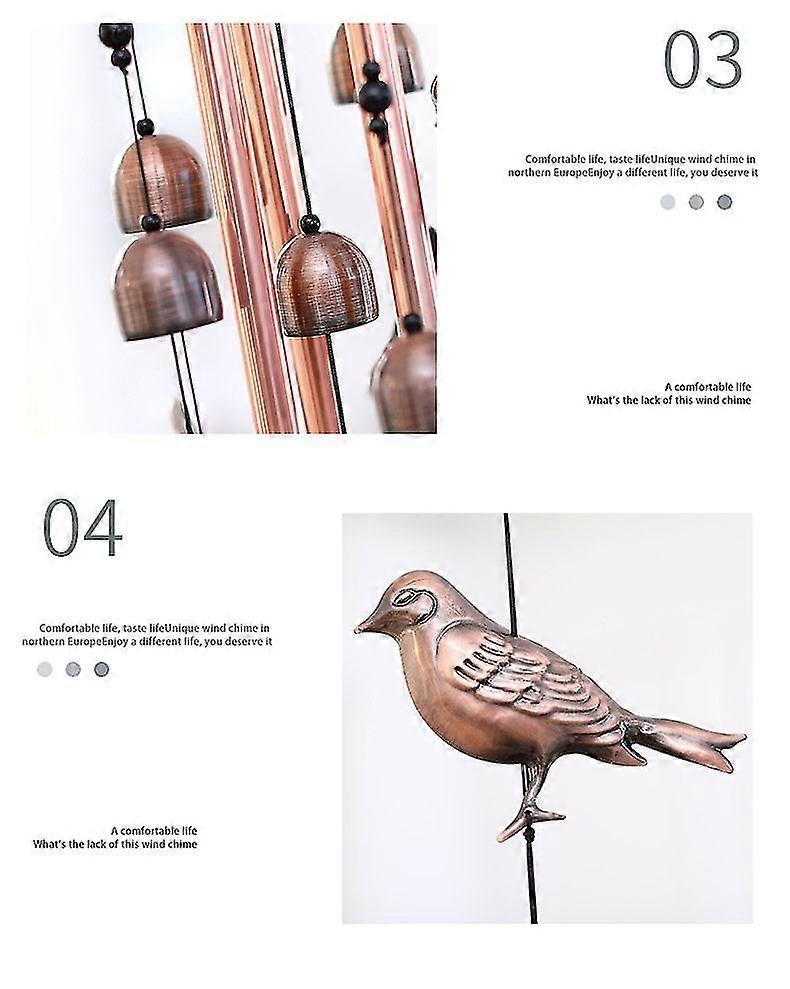 03

Comfortable life, taste lifeUnique wind chime in northern EuropeEnjoy a different life, you deserve it

A comfortable life
What's the lack of this wind chime

04

Comfortable life, taste lifeUnique wind chime in northern EuropeEnjoy a different life, you deserve it

A comfortable life
What's the lack of this wind chime